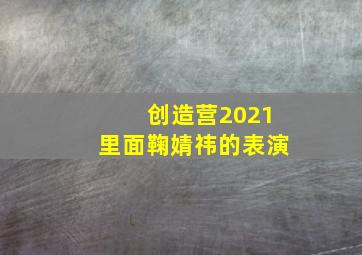 创造营2021
里面鞠婧祎的表演